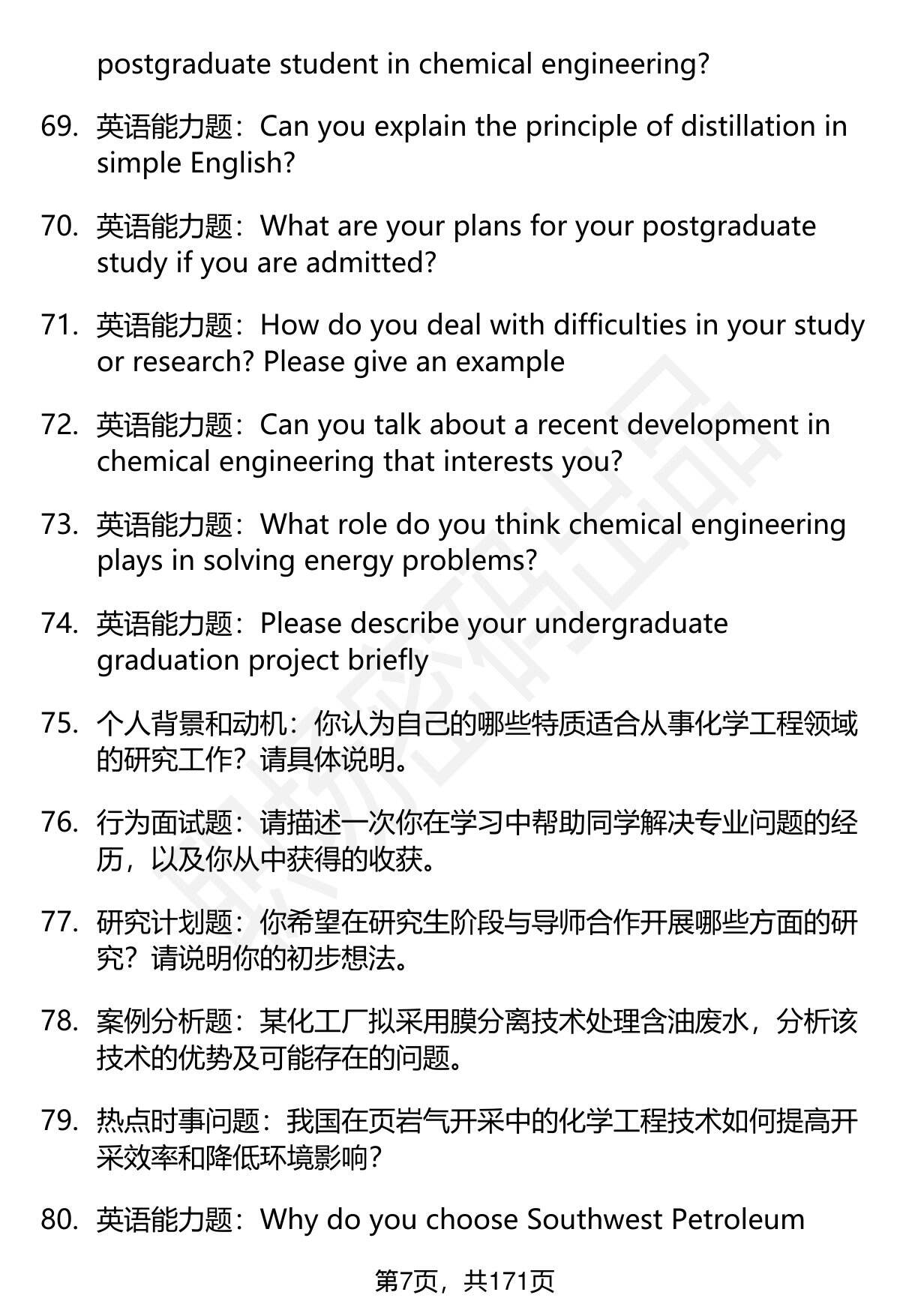 postgraduate student in chemical engineering?

69. 英语能力题：Can you explain the principle of distillation in simple English?

70. 英语能力题：What are your plans for your postgraduate study if you are admitted?

71. 英语能力题：How do you deal with difficulties in your study or research? Please give an example

72. 英语能力题：Can you talk about a recent development in chemical engineering that interests you?

73. 英语能力题：What role do you think chemical engineering plays in solving energy problems?

74. 英语能力题：Please describe your undergraduate graduation project briefly

75. 个人背景和动机：你认为自己的哪些特质适合从事化学工程领域的研究工作？请具体说明。

76. 行为面试题：请描述一次你在学习中帮助同学解决专业问题的经历，以及你从中获得的收获。

77. 研究计划题：你希望在研究生阶段与导师合作开展哪些方面的研究？请说明你的初步想法。

78. 案例分析题：某化工厂拟采用膜分离技术处理含油废水，分析该技术的优势及可能存在的问题。

79. 热点时事问题：我国在页岩气开采中的化学工程技术如何提高开采效率和降低环境影响？

80. 英语能力题：Why do you choose Southwest Petroleum

第7页，共171页